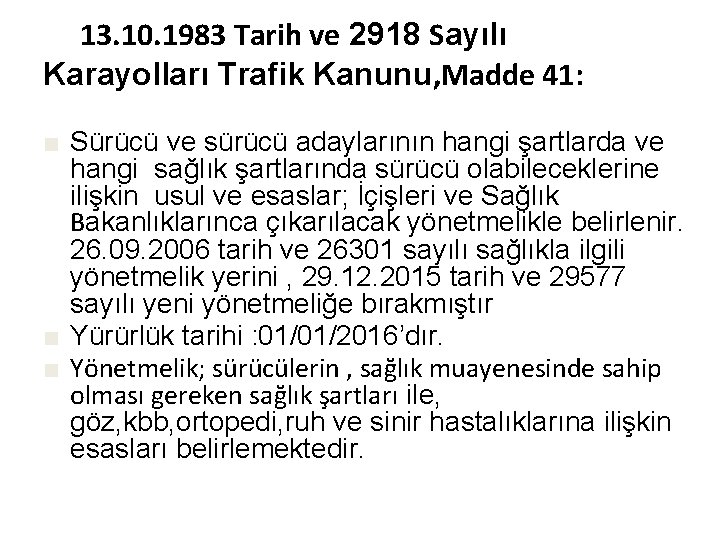 13.10.1983 Tarih ve 2918 Sayılı Karayolları Trafik Kanunu,Madde 41:

Sürücü ve sürücü adaylarının hangi şartlarda ve hangi sağlık şartlarında sürücü olabileceklerine ilişkin usul ve esaslar; İçişleri ve Sağlık Bakanlıklarınca çıkarılacak yönetmelikle belirlenir. 26.09.2006 tarih ve 26301 sayılı sağlıkla ilgili yönetmelik yerini , 29.12.2015 tarih ve 29577 sayılı yeni yönetmeliğe bırakmıştır

Yürürlük tarihi :01/01/2016'dır.

Yönetmelik; sürücülerin , sağlık muayenesinde sahip olması gereken sağlık şartları ile, göz,kbb,ortopedi,ruh ve sinir hastalıklarına ilişkin esasları belirlemektedir.